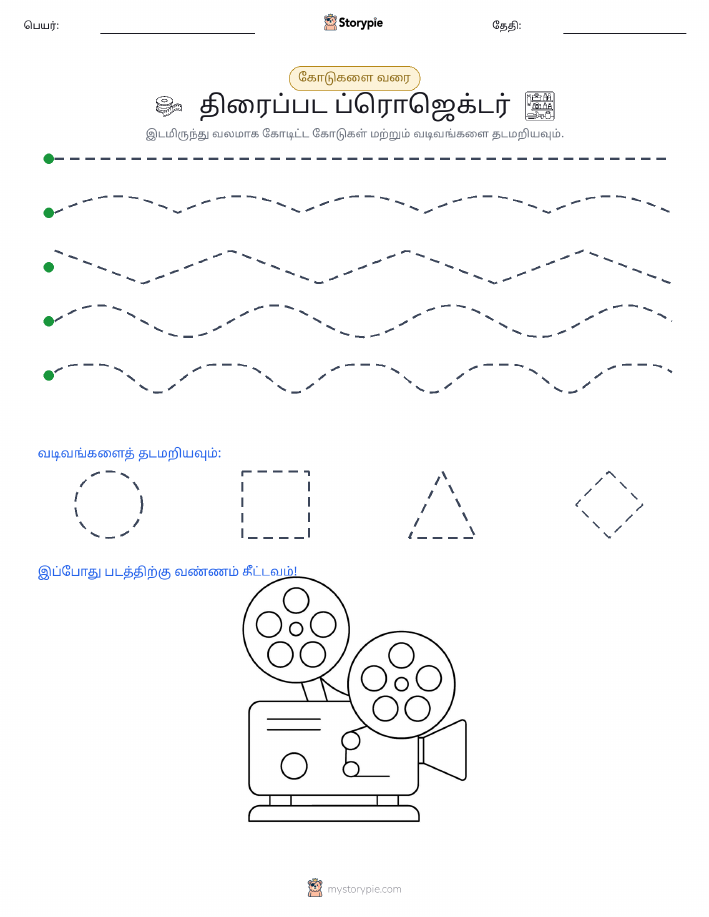 பெயர்:

Storypie

தேதி:

கோடுகளை வரை

திரைப்பட ப்ரொஜெக்டர்

இடமிருந்து வலமாக கோடிட்ட கோடுகள் மற்றும் வடிவங்களை தடமறியவும்.

வடிவங்களைத் தடமறியவும்:

இப்போது படத்திற்கு வண்ணம் தீட்டவும்!

mystorypie.com